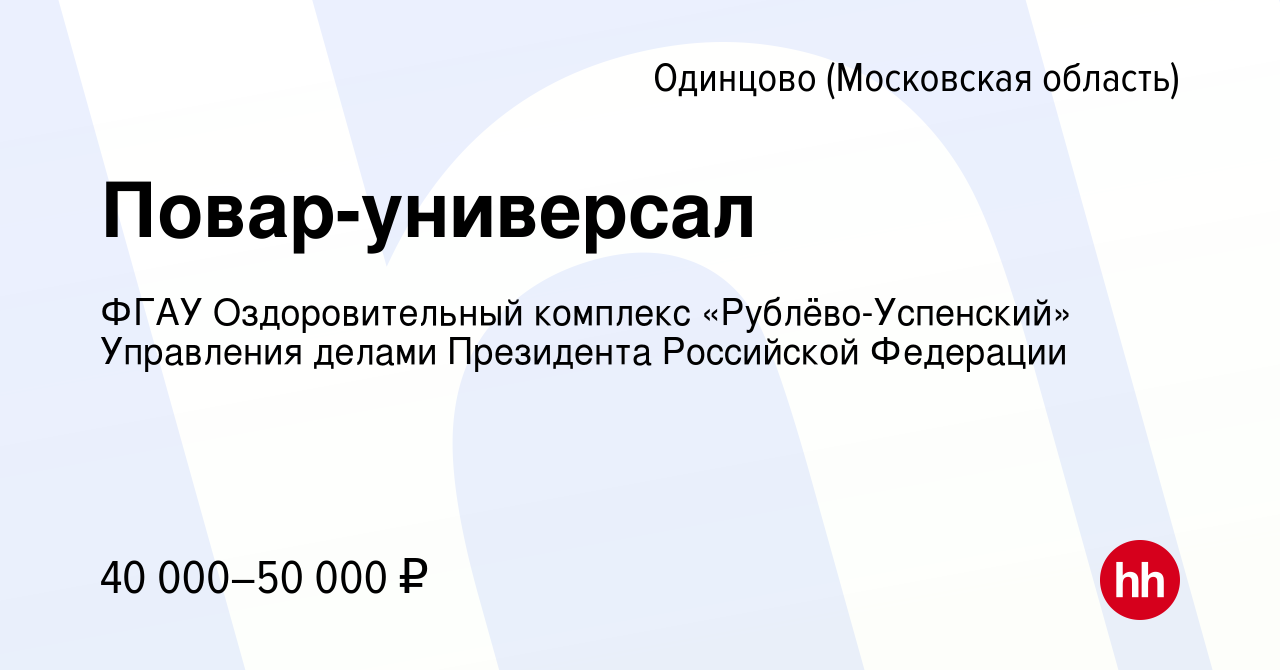 Одинцово (Московская область)

Повар-универсал

ФГАУ Оздоровительный комплекс «Рублёво-Успенский» Управления делами Президента Российской Федерации

40 000–50 000 ₽

hh